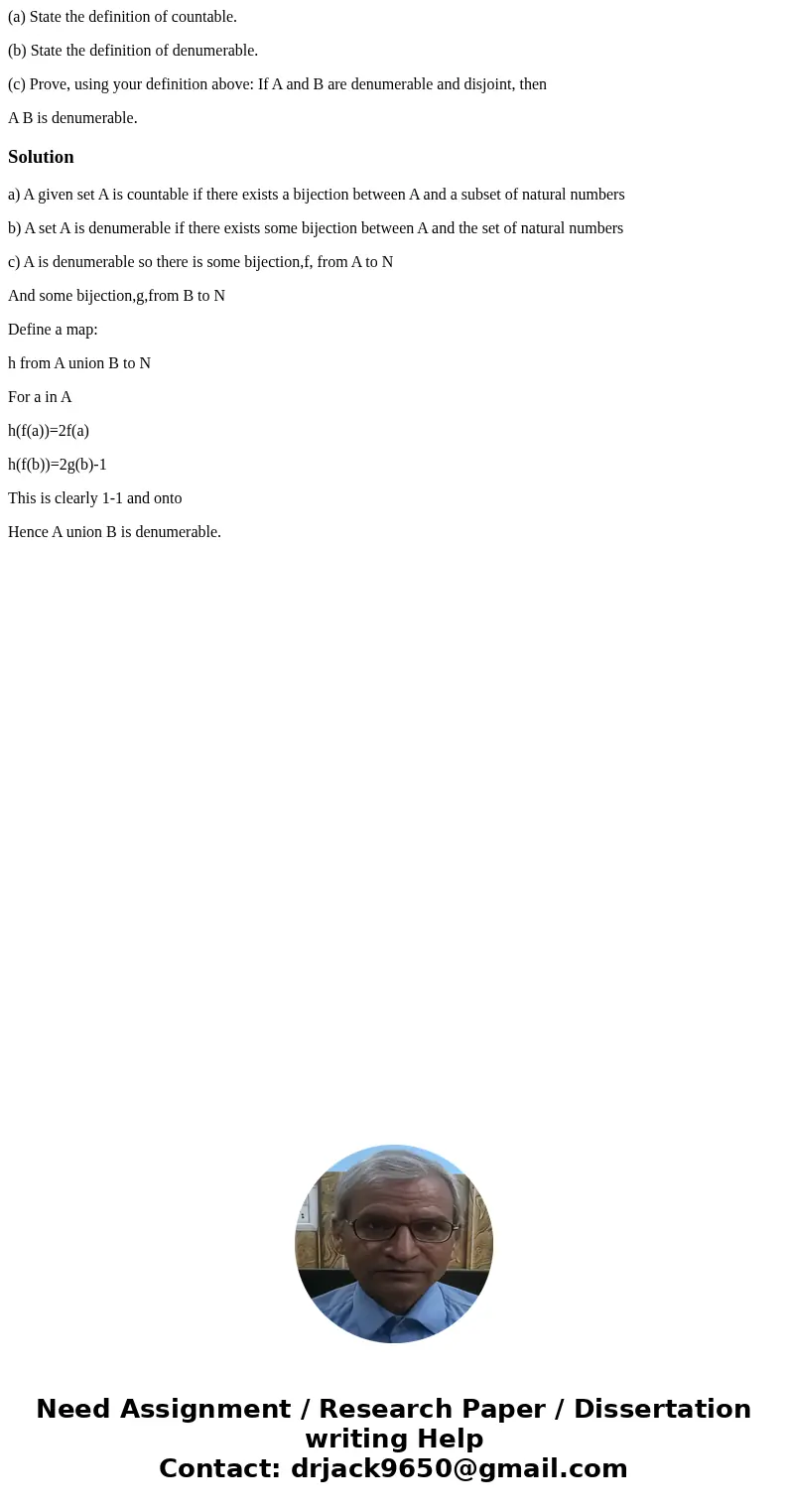 (a) State the definition of countable.

(b) State the definition of denumerable.

(c) Prove, using your definition above: If A and B are denumerable and disjoint, then

A B is denumerable.

Solution

a) A given set A is countable if there exists a bijection between A and a subset of natural numbers

b) A set A is denumerable if there exists some bijection between A and the set of natural numbers

c) A is denumerable so there is some bijection,f, from A to N

And some bijection,g,from B to N

Define a map:

h from A union B to N

For a in A

h(f(a))=2f(a)

h(f(b))=2g(b)-1

This is clearly 1-1 and onto

Hence A union B is denumerable.

Need Assignment / Research Paper / Dissertation writing Help
Contact: drjack9650@gmail.com